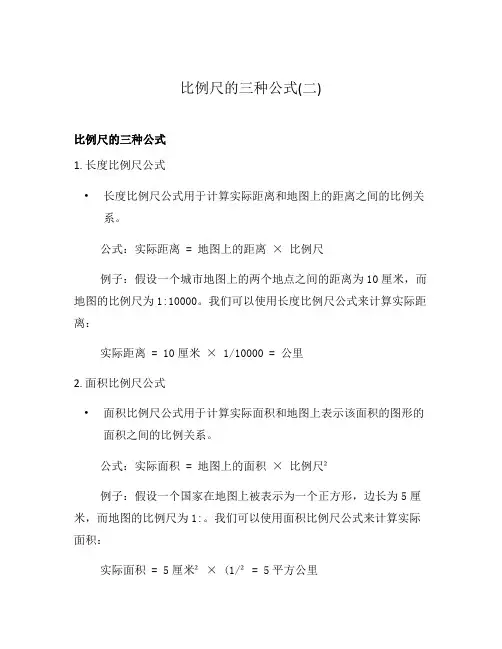 比例尺的三种公式(二)

比例尺的三种公式

1. 长度比例尺公式

• 长度比例尺公式用于计算实际距离和地图上的距离之间的比例关系。

公式：实际距离 = 地图上的距离 × 比例尺

例子：假设一个城市地图上的两个地点之间的距离为 10 厘米，而地图的比例尺为 1:10000。我们可以使用长度比例尺公式来计算实际距离：

实际距离 = 10 厘米 × 1/10000 = 公里

2. 面积比例尺公式

• 面积比例尺公式用于计算实际面积和地图上表示该面积的图形的面积之间的比例关系。

公式：实际面积 = 地图上的面积 × 比例尺²

例子：假设一个国家在地图上被表示为一个正方形，边长为 5 厘米，而地图的比例尺为 1:。我们可以使用面积比例尺公式来计算实际面积：

实际面积 = 5 厘米² × (1/² = 5 平方公里